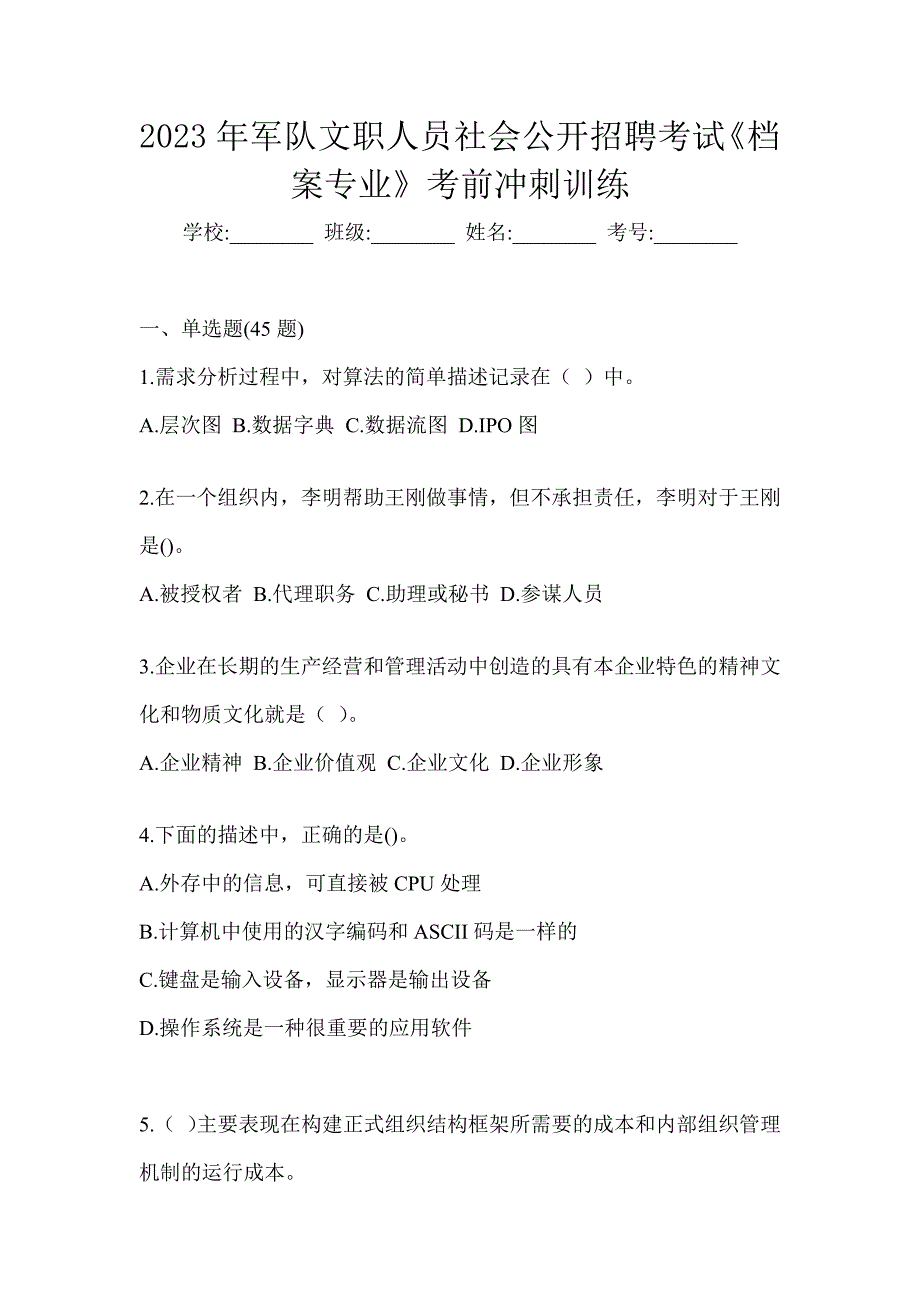 2023 年军队文职人员社会公开招聘考试《档案专业》考前冲刺训练

学校:________ 班级:________ 姓名:________ 考号:________

一、单选题(45 题)

1.需求分析过程中，对算法的简单描述记录在（ ）中。

A.层次图 B.数据字典 C.数据流图 D.IPO 图

2.在一个组织内，李明帮助王刚做事情，但不承担责任，李明对于王刚是()。

A.被授权者 B.代理职务 C.助理或秘书 D.参谋人员

3.企业在长期的生产经营和管理活动中创造的具有本企业特色的精神文化和物质文化就是（ ）。

A.企业精神 B.企业价值观 C.企业文化 D.企业形象

4.下面的描述中，正确的是()。

A.外存中的信息，可直接被 CPU 处理

B.计算机中使用的汉字编码和 ASCII 码是一样的

C.键盘是输入设备，显示器是输出设备

D.操作系统是一种很重要的应用软件

5.（ ）主要表现在构建正式组织结构框架所需要的成本和内部组织管理机制的运行成本。